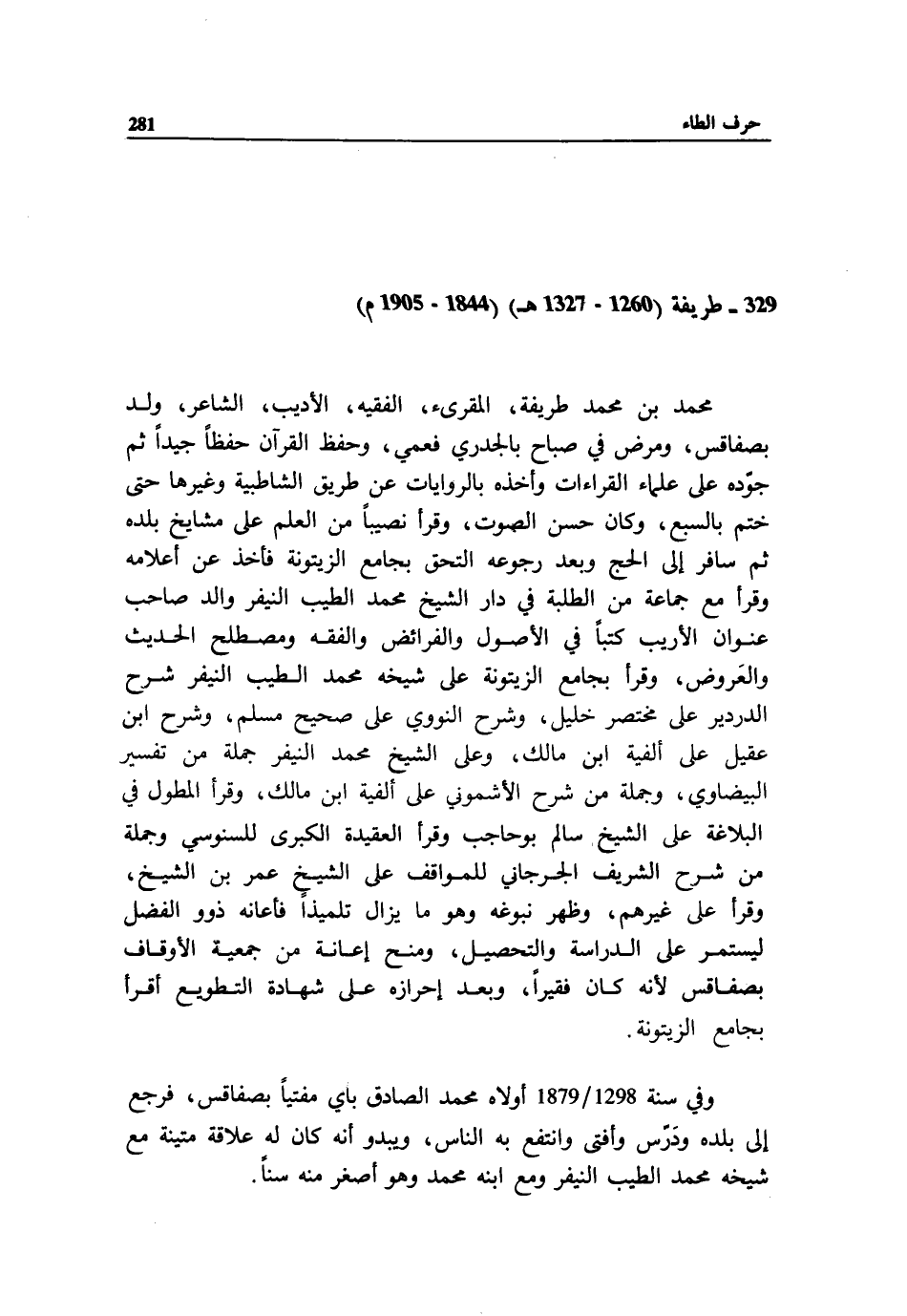 حرف الطاء 281

329 ـ طريفة (1260 - 1327 هـ) (1844 - 1905 م)

محمد بن محمد طريفة، المقرىء، الفقيه، الأديب، الشاعر، ولد بصفاقس، ومرض في صباح بالجدري فعمي، وحفظ القرآن حفظاً جيداً ثم جوّده على علماء القراءات وأخذه بالروايات عن طريق الشاطبية وغيرها حتى ختم بالسبع، وكان حسن الصوت، وقرأ نصيباً من العلم على مشايخ بلده ثم سافر إلى الحج وبعد رجوعه التحق بجامع الزيتونة فأخذ عن أعلامه وقرأ مع جماعة من الطلبة في دار الشيخ محمد الطيب النيفر والد صاحب عنوان الأريب كتباً في الأصول والفرائض والفقه ومصطلح الحديث والعَروض، وقرأ بجامع الزيتونة على شيخه محمد الطيب النيفر شرح الدردير على مختصر خليل، وشرح النووي على صحيح مسلم، وشرح ابن عقيل على ألفية ابن مالك، وعلى الشيخ محمد النيفر جملة من تفسير البيضاوي، وجملة من شرح الأشموني على ألفية ابن مالك، وقرأ المطول في البلاغة على الشيخ سالم بوحاجب وقرأ العقيدة الكبرى للسنوسي وجملة من شرح الشريف الجرجاني للمواقف على الشيخ عمر بن الشيخ، وقرأ على غيرهم، وظهر نبوغه وهو ما يزال تلميذاً فأعانه ذوو الفضل ليستمر على الدراسة والتحصيل، ومنح إعانة من جمعية الأوقاف بصفاقس لأنه كان فقيراً، وبعد إحرازه على شهادة التطويع أقرأ بجامع الزيتونة.

وفي سنة 1879/1298 أولاه محمد الصادق باي مفتياً بصفاقس، فرجع إلى بلده ودَرّس وأفتى وانتفع به الناس، ويبدو أنه كان له علاقة متينة مع شيخه محمد الطيب النيفر ومع ابنه محمد وهو أصغر منه سناً.